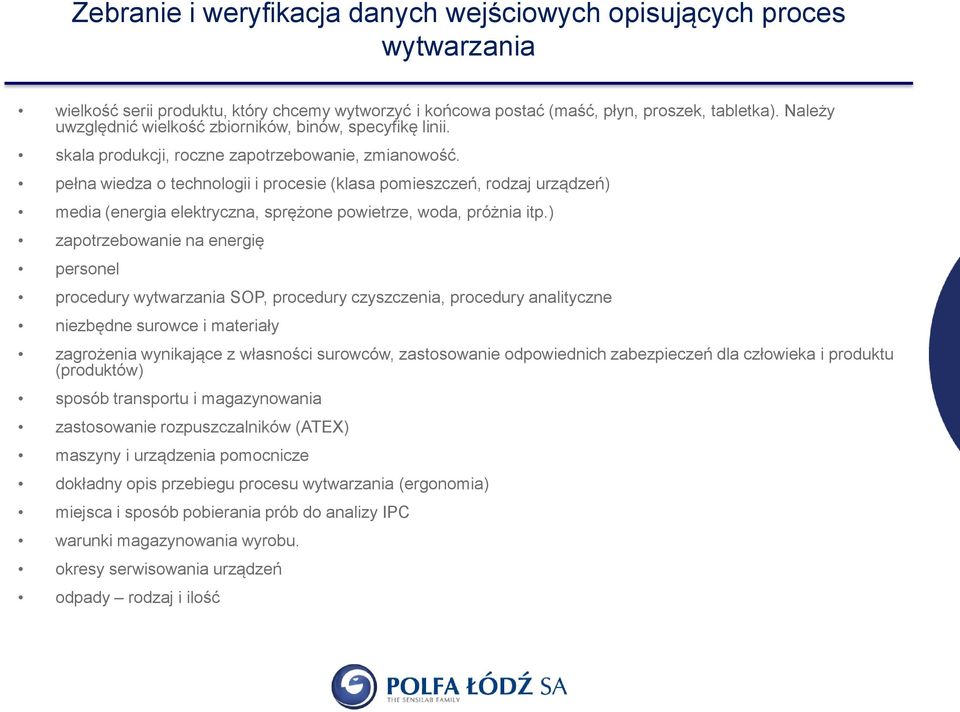 Zebranie i weryfikacja danych wejściowych opisujących proces wytwarzania

• wielkość serii produktu, który chcemy wytworzyć i końcowa postać (maść, płyn, proszek, tabletka). Należy uwzględnić wielkość zbiorników, binów, specyfikę linii.
• skala produkcji, roczne zapotrzebowanie, zmianowość.
• pełna wiedza o technologii i procesie (klasa pomieszczeń, rodzaj urządzeń)
• media (energia elektryczna, sprężone powietrze, woda, próżnia itp.)
• zapotrzebowanie na energię
• personel
• procedury wytwarzania SOP, procedury czyszczenia, procedury analityczne
• niezbędne surowce i materiały
• zagrożenia wynikające z własności surowców, zastosowanie odpowiednich zabezpieczeń dla człowieka i produktu (produktów)
• sposób transportu i magazynowania
• zastosowanie rozpuszczalników (ATEX)
• maszyny i urządzenia pomocnicze
• dokładny opis przebiegu procesu wytwarzania (ergonomia)
• miejsca i sposób pobierania prób do analizy IPC
• warunki magazynowania wyrobu.
• okresy serwisowania urządzeń
• odpady – rodzaj i ilość

POLFA ŁÓDŹ SA
THE SENSILAB FAMILY